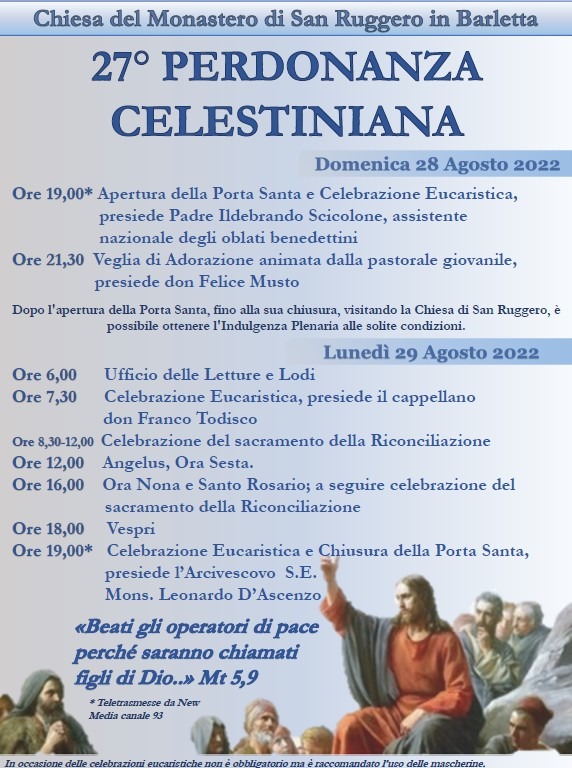 Chiesa del Monastero di San Ruggero in Barletta

27° PERDONANZA CELESTINIANA

Domenica 28 Agosto 2022

Ore 19,00* Apertura della Porta Santa e Celebrazione Eucaristica, presiede Padre Ildebrando Scicolone, assistente nazionale degli oblati benedettini

Ore 21,30 Veglia di Adorazione animata dalla pastorale giovanile, presiede don Felice Musto

Dopo l'apertura della Porta Santa, fino alla sua chiusura, visitando la Chiesa di San Ruggero, è possibile ottenere l'Indulgenza Plenaria alle solite condizioni.

Lunedì 29 Agosto 2022

Ore 6,00 Ufficio delle Letture e Lodi

Ore 7,30 Celebrazione Eucaristica, presiede il cappellano don Franco Todisco

Ore 8,30-12,00 Celebrazione del sacramento della Riconciliazione

Ore 12,00 Angelus, Ora Sesta.

Ore 16,00 Ora Nona e Santo Rosario; a seguire celebrazione del sacramento della Riconciliazione

Ore 18,00 Vespri

Ore 19,00* Celebrazione Eucaristica e Chiusura della Porta Santa, presiede l'Arcivescovo S.E. Mons. Leonardo D'Ascenzo

«Beati gli operatori di pace perché saranno chiamati figli di Dio..» Mt 5,9

* Teletrasmesse da New Media canale 93

In occasione delle celebrazioni eucaristiche non è obbligatorio ma è raccomandato l'uso delle mascherine.